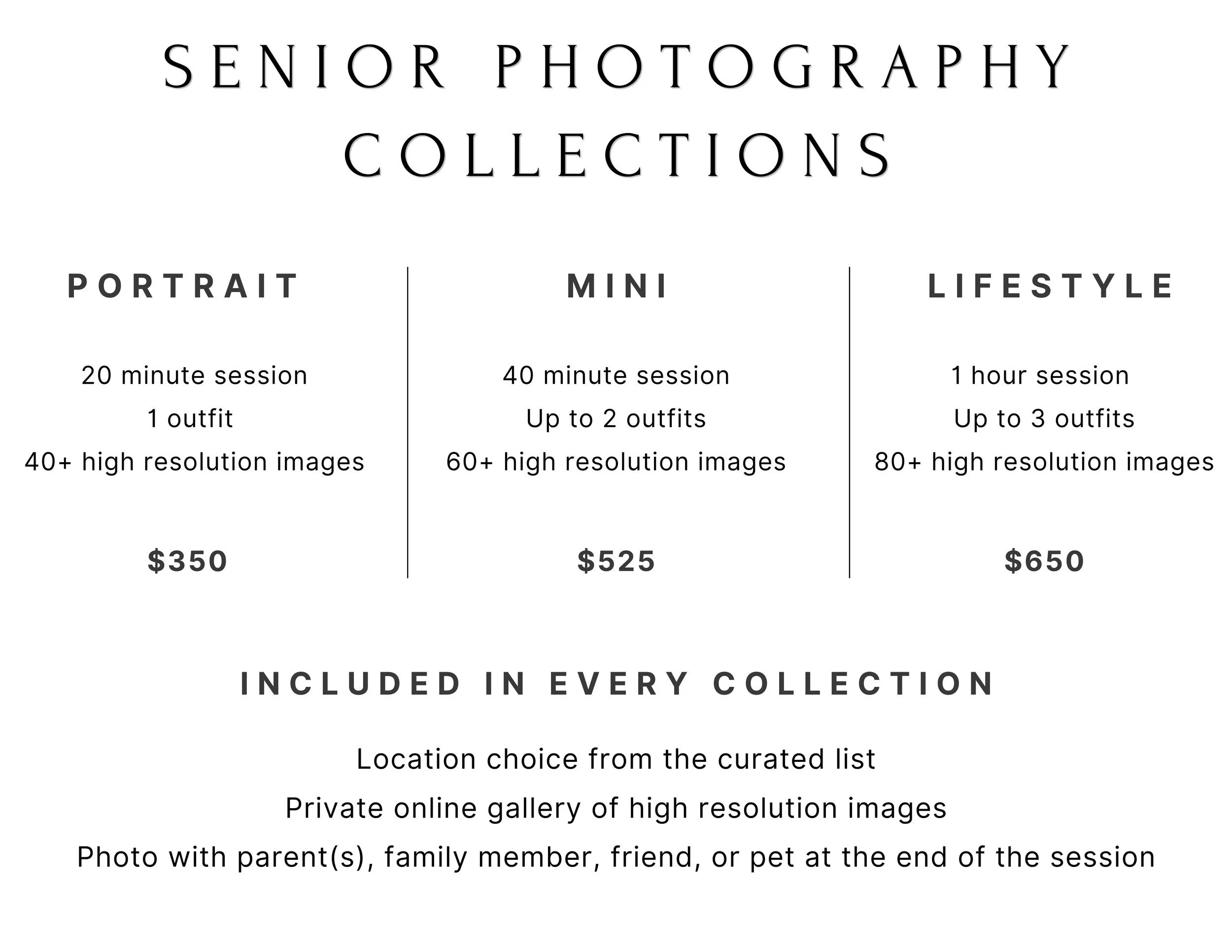 SENIOR PHOTOGRAPHY COLLECTIONS

PORTRAIT

20 minute session
1 outfit
40+ high resolution images

$350

MINI

40 minute session
Up to 2 outfits
60+ high resolution images

$525

LIFESTYLE

1 hour session
Up to 3 outfits
80+ high resolution images

$650

INCLUDED IN EVERY COLLECTION

Location choice from the curated list
Private online gallery of high resolution images
Photo with parent(s), family member, friend, or pet at the end of the session